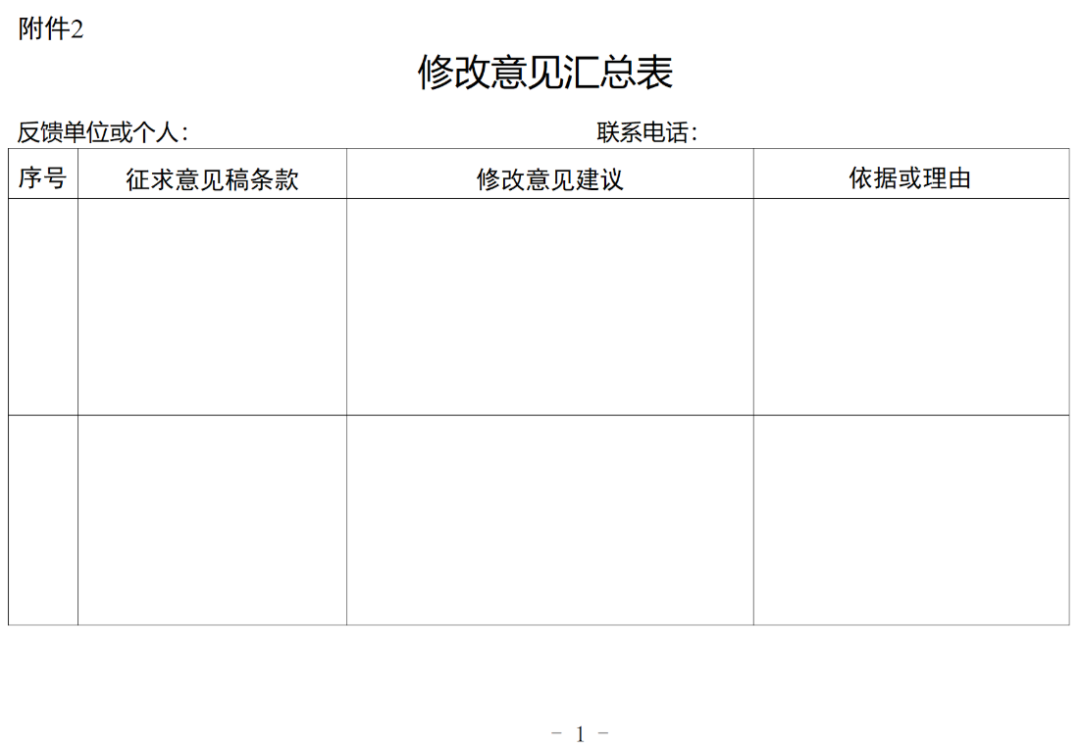 附件2

修改意见汇总表

反馈单位或个人：                                        联系电话：

| 序号 | 征求意见稿条款 | 修改意见建议 | 依据或理由 |
|---|---|---|---|
|  |  |  |  |
|  |  |  |  |

－ 1 －